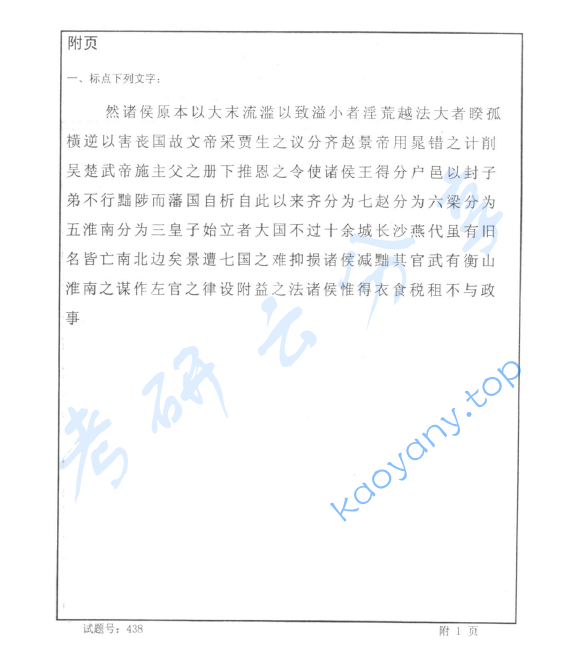 附页

一、标点下列文字：

然诸侯原本以大末流滥以致溢小者淫荒越法大者睽孤横逆以害丧国故文帝采贾生之议分齐赵景帝用晁错之计削吴楚武帝施主父之册下推恩之令使诸侯王得分户邑以封子弟不行黜陟而藩国自析自此以来齐分为七赵分为六梁分为五淮南分为三皇子始立者大国不过十余城长沙燕代虽有旧名皆亡南北边矣景遭七国之难抑损诸侯减黜其官武有衡山淮南之谋作左官之律设附益之法诸侯惟得衣食税租不与政事

考研云分享

kaoyany.top

试题号：438

附 1 页